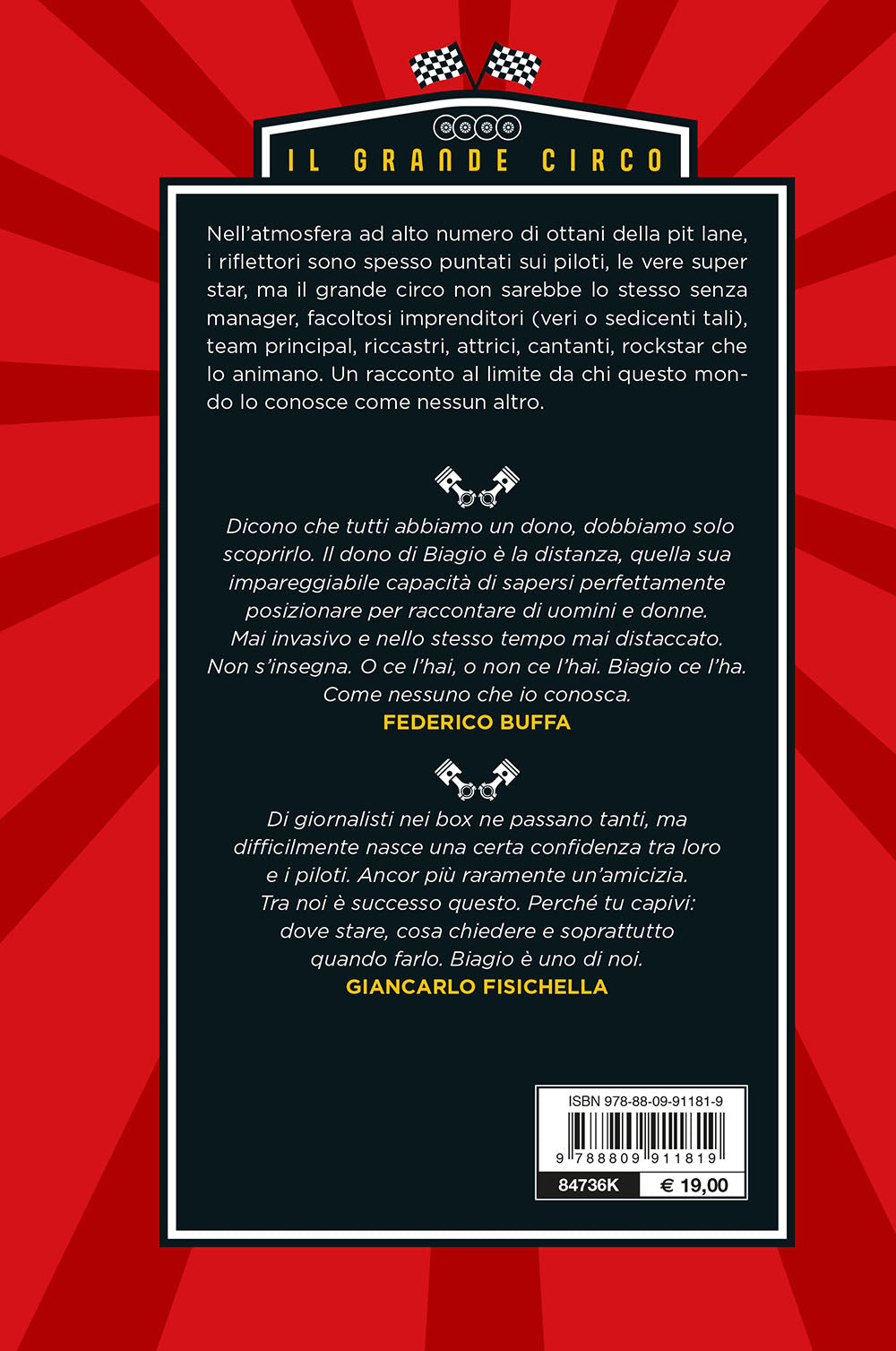 IL GRANDE CIRCO

Nell'atmosfera ad alto numero di ottani della pit lane, i riflettori sono spesso puntati sui piloti, le vere super star, ma il grande circo non sarebbe lo stesso senza manager, facoltosi imprenditori (veri o sedicenti tali), team principal, riccastri, attrici, cantanti, rockstar che lo animano. Un racconto al limite da chi questo mondo lo conosce come nessun altro.

Dicono che tutti abbiamo un dono, dobbiamo solo scoprirlo. Il dono di Biagio è la distanza, quella sua impareggiabile capacità di sapersi perfettamente posizionare per raccontare di uomini e donne. Mai invasivo e nello stesso tempo mai distaccato. Non s'insegna. O ce l'hai, o non ce l'hai. Biagio ce l'ha. Come nessuno che io conosca.
FEDERICO BUFFA

Di giornalisti nei box ne passano tanti, ma difficilmente nasce una certa confidenza tra loro e i piloti. Ancor più raramente un'amicizia. Tra noi è successo questo. Perché tu capivi: dove stare, cosa chiedere e soprattutto quando farlo. Biagio è uno di noi.
GIANCARLO FISICHELLA

ISBN 978-88-09-91181-9
9 788809 911819
84736K
€ 19,00